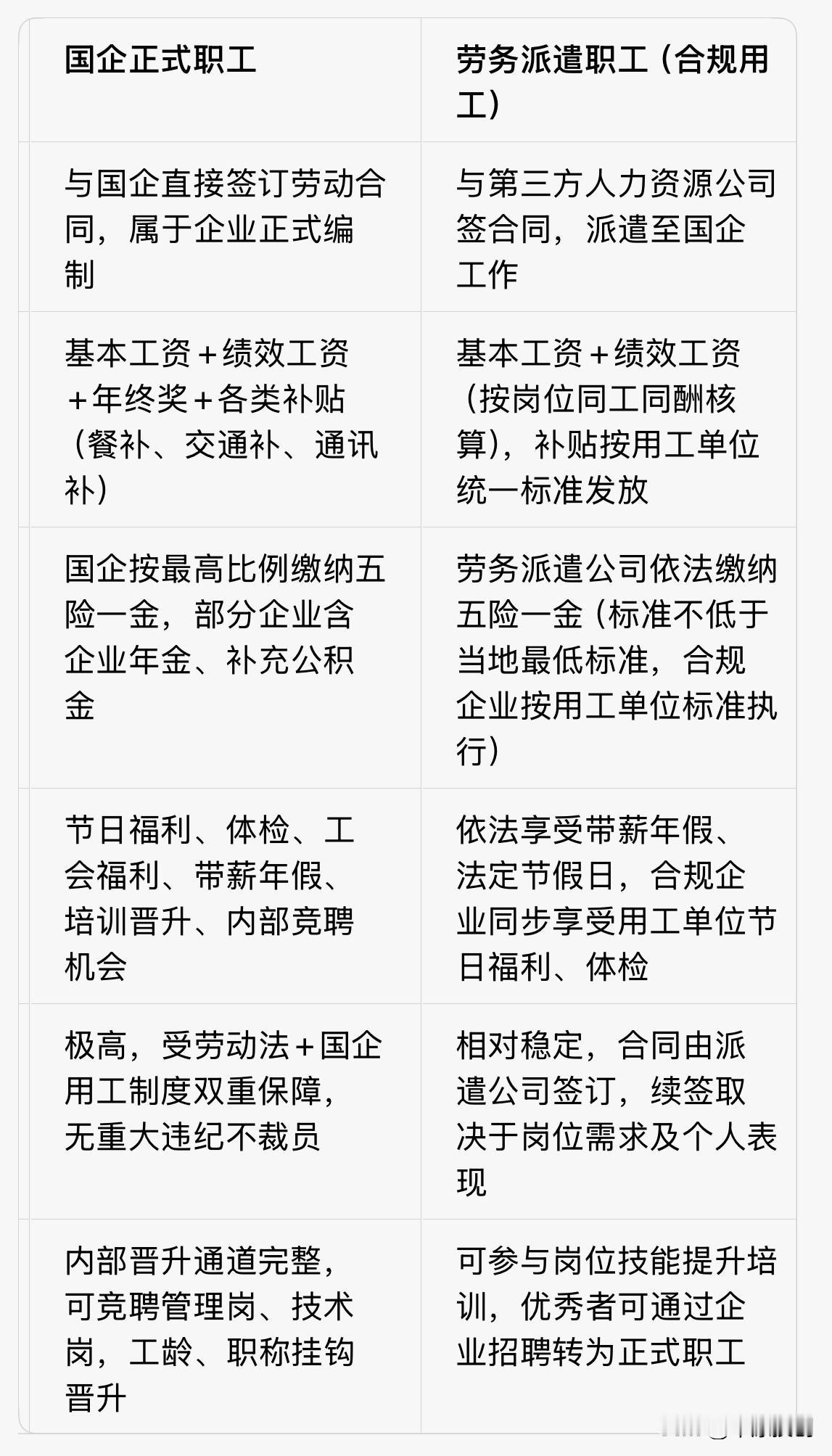 | 国企正式职工 | 劳务派遣职工（合规用工） |
|---|---|
| 与国企直接签订劳动合同，属于企业正式编制 | 与第三方人力资源公司签合同，派遣至国企工作 |
| 基本工资+绩效工资+年终奖+各类补贴（餐补、交通补、通讯补） | 基本工资+绩效工资（按岗位同工同酬核算），补贴按用工单位统一标准发放 |
| 国企按最高比例缴纳五险一金，部分企业含企业年金、补充公积金 | 劳务派遣公司依法缴纳五险一金（标准不低于当地最低标准，合规企业按用工单位标准执行） |
| 节日福利、体检、工会福利、带薪年假、培训晋升、内部竞聘机会 | 依法享受带薪年假、法定节假日，合规企业同步享受用工单位节日福利、体检 |
| 极高，受劳动法+国企用工制度双重保障，无重大违纪不裁员 | 相对稳定，合同由派遣公司签订，续签取决于岗位需求及个人表现 |
| 内部晋升通道完整，可竞聘管理岗、技术岗，工龄、职称挂钩晋升 | 可参与岗位技能提升培训，优秀者可通过企业招聘转为正式职工 |